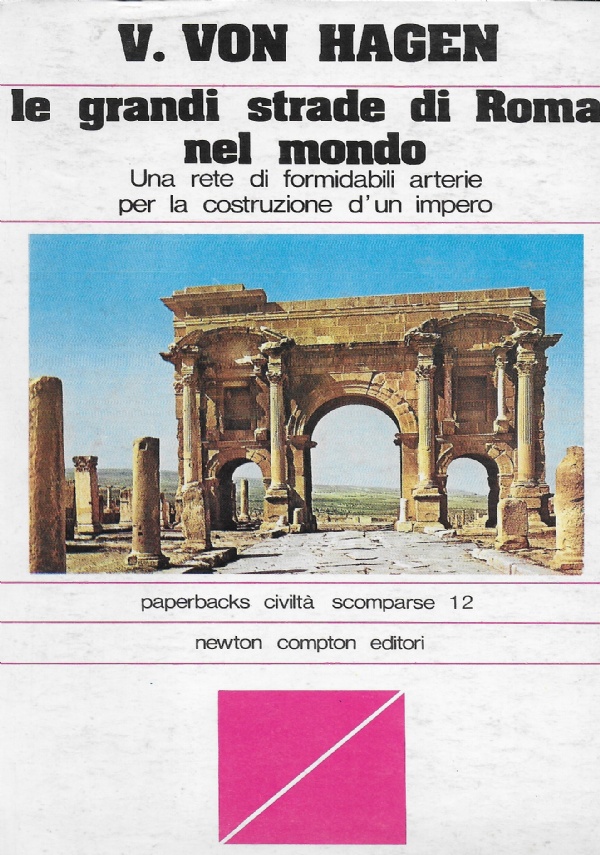 V. VON HAGEN

le grandi strade di Roma nel mondo

Una rete di formidabili arterie per la costruzione d'un impero

paperbacks civiltà scomparse 12

newton compton editori